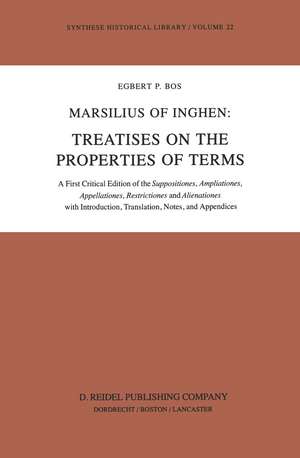 SYNTHESE HISTORICAL LIBRARY / VOLUME 22

EGBERT P. BOS

MARSILIUS OF INGHEN:

TREATISES ON THE PROPERTIES OF TERMS

A First Critical Edition of the Suppositiones, Ampliationes, Appellationes, Restrictiones and Alienationes with Introduction, Translation, Notes, and Appendices

D. REIDEL PUBLISHING COMPANY
DORDRECHT / BOSTON / LANCASTER